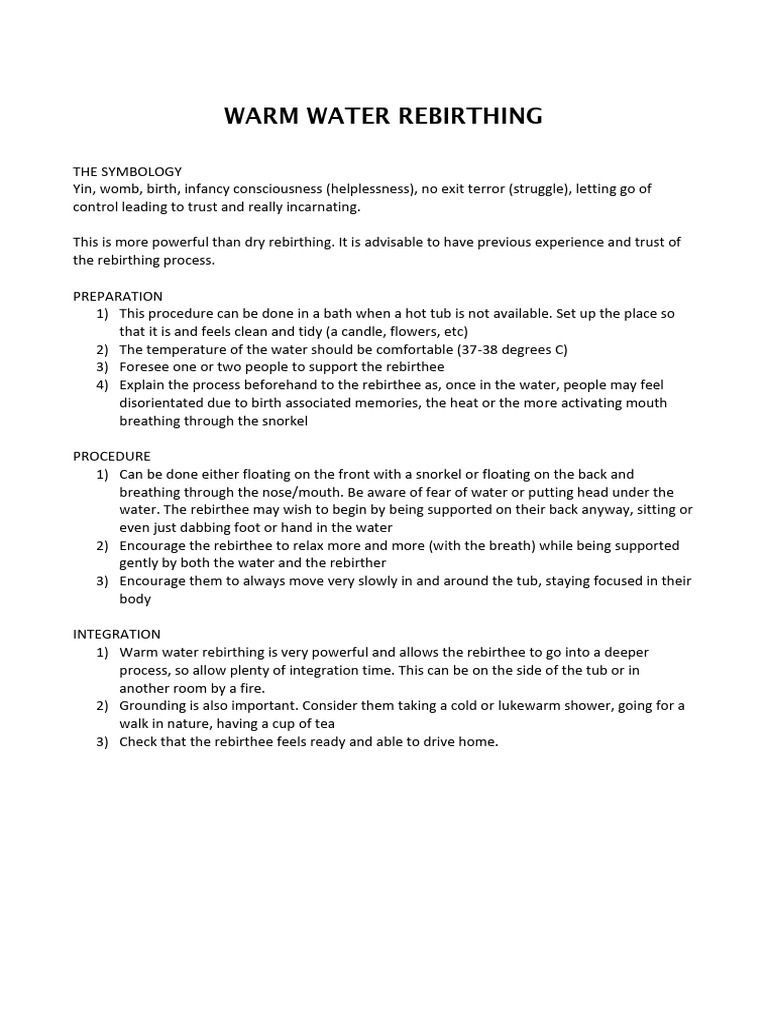 WARM WATER REBIRTHING

THE SYMBOLOGY
Yin, womb, birth, infancy consciousness (helplessness), no exit terror (struggle), letting go of control leading to trust and really incarnating.

This is more powerful than dry rebirthing. It is advisable to have previous experience and trust of the rebirthing process.

PREPARATION
1) This procedure can be done in a bath when a hot tub is not available. Set up the place so that it is and feels clean and tidy (a candle, flowers, etc)
2) The temperature of the water should be comfortable (37-38 degrees C)
3) Foresee one or two people to support the rebirthee
4) Explain the process beforehand to the rebirthee as, once in the water, people may feel disorientated due to birth associated memories, the heat or the more activating mouth breathing through the snorkel

PROCEDURE
1) Can be done either floating on the front with a snorkel or floating on the back and breathing through the nose/mouth. Be aware of fear of water or putting head under the water. The rebirthee may wish to begin by being supported on their back anyway, sitting or even just dabbing foot or hand in the water
2) Encourage the rebirthee to relax more and more (with the breath) while being supported gently by both the water and the rebirther
3) Encourage them to always move very slowly in and around the tub, staying focused in their body

INTEGRATION
1) Warm water rebirthing is very powerful and allows the rebirthee to go into a deeper process, so allow plenty of integration time. This can be on the side of the tub or in another room by a fire.
2) Grounding is also important. Consider them taking a cold or lukewarm shower, going for a walk in nature, having a cup of tea
3) Check that the rebirthee feels ready and able to drive home.